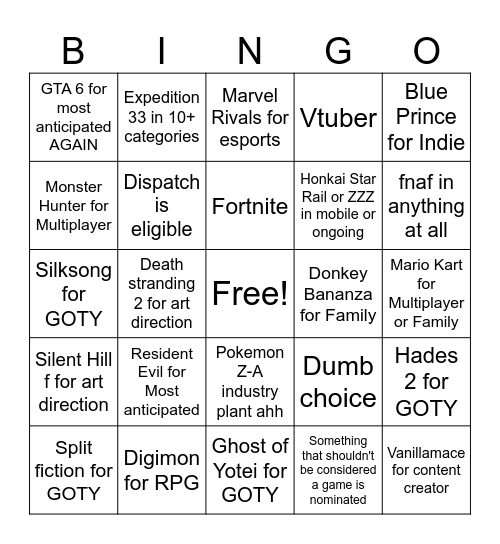 | B | I | N | G | O |
|---|---|---|---|---|
| GTA 6 for most anticipated AGAIN | Expedition 33 in 10+ categories | Marvel Rivals for esports | Vtuber | Blue Prince for Indie |
| Monster Hunter for Multiplayer | Dispatch is eligible | Fortnite | Honkai Star Rail or ZZZ in mobile or ongoing | fnaf in anything at all |
| Silksong for GOTY | Death stranding 2 for art direction | Free! | Donkey Bananza for Family | Mario Kart for Multiplayer or Family |
| Silent Hill f for art direction | Resident Evil for Most anticipated | Pokemon Z-A industry plant ahh | Dumb choice | Hades 2 for GOTY |
| Split fiction for GOTY | Digimon for RPG | Ghost of Yotei for GOTY | Something that shouldn't be considered a game is nominated | Vanillamace for content creator |